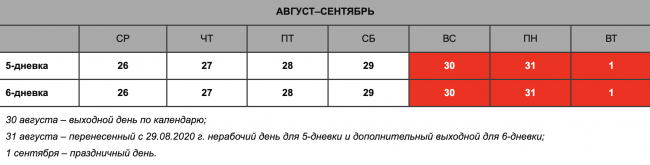 АВГУСТ–СЕНТЯБРЬ

| | СР | ЧТ | ПТ | СБ | ВС | ПН | ВТ |
|---|---|---|---|---|---|---|---|
| 5-дневка | 26 | 27 | 28 | 29 | 30 | 31 | 1 |
| 6-дневка | 26 | 27 | 28 | 29 | 30 | 31 | 1 |

30 августа – выходной день по календарю;
31 августа – перенесенный с 29.08.2020 г. нерабочий день для 5-дневки и дополнительный выходной для 6-дневки;
1 сентября – праздничный день.